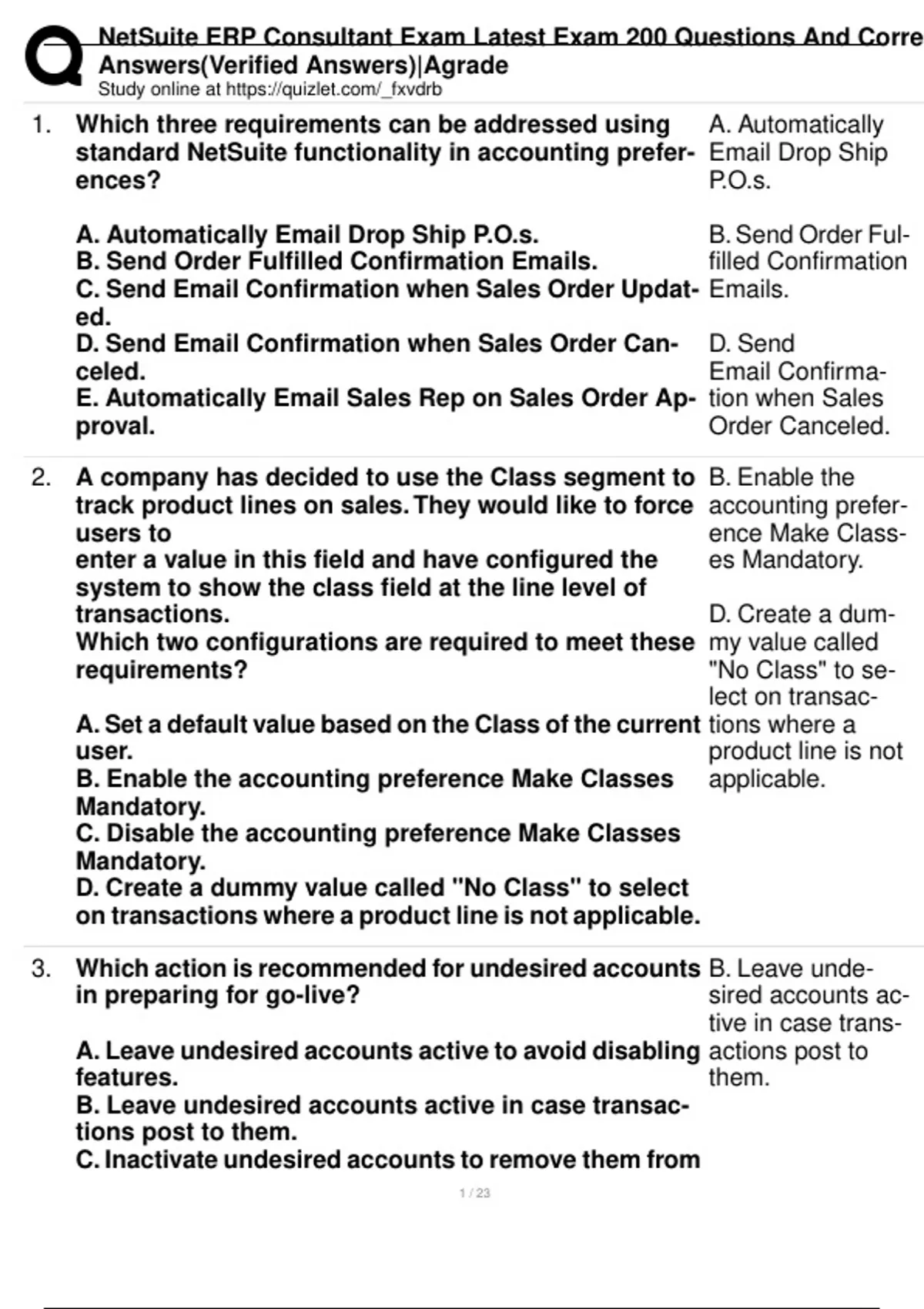 NetSuite ERP Consultant Exam Latest Exam 200 Questions And Corre
Answers(Verified Answers)|Agrade
Study online at https://quizlet.com/_fxvdrb

1. Which three requirements can be addressed using standard NetSuite functionality in accounting preferences?

A. Automatically Email Drop Ship P.O.s.
B. Send Order Fulfilled Confirmation Emails.
C. Send Email Confirmation when Sales Order Updated.
D. Send Email Confirmation when Sales Order Canceled.
E. Automatically Email Sales Rep on Sales Order Approval.

A. Automatically Email Drop Ship P.O.s.

B. Send Order Fulfilled Confirmation Emails.

D. Send Email Confirmation when Sales Order Canceled.

2. A company has decided to use the Class segment to track product lines on sales. They would like to force users to
enter a value in this field and have configured the system to show the class field at the line level of transactions.
Which two configurations are required to meet these requirements?

A. Set a default value based on the Class of the current user.
B. Enable the accounting preference Make Classes Mandatory.
C. Disable the accounting preference Make Classes Mandatory.
D. Create a dummy value called "No Class" to select on transactions where a product line is not applicable.

B. Enable the accounting preference Make Classes Mandatory.

D. Create a dummy value called "No Class" to select on transactions where a product line is not applicable.

3. Which action is recommended for undesired accounts in preparing for go-live?

A. Leave undesired accounts active to avoid disabling features.
B. Leave undesired accounts active in case transactions post to them.
C. Inactivate undesired accounts to remove them from

B. Leave undesired accounts active in case transactions post to them.

1 / 23